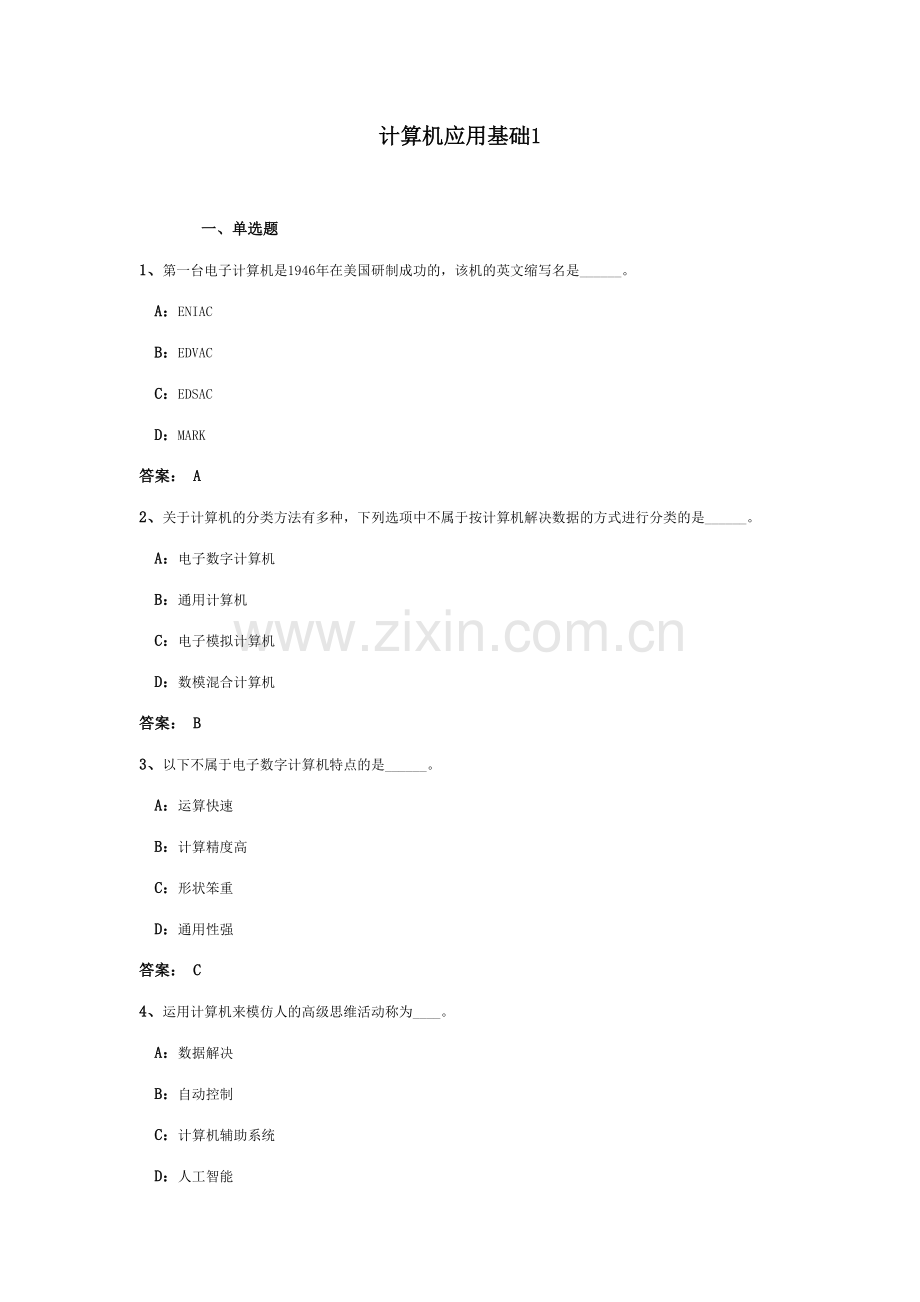 计算机应用基础1

一、单选题

1、第一台电子计算机是1946年在美国研制成功的，该机的英文缩写名是____。

A：ENIAC

B：EDVAC

C：EDSAC

D：MARK

答案： A

2、关于计算机的分类方法有多种，下列选项中不属于按计算机解决数据的方式进行分类的是____。

A：电子数字计算机

B：通用计算机

C：电子模拟计算机

D：数模混合计算机

答案： B

3、以下不属于电子数字计算机特点的是____。

A：运算快速

B：计算精度高

C：形状笨重

D：通用性强

答案： C

4、运用计算机来模仿人的高级思维活动称为____。

A：数据解决

B：自动控制

C：计算机辅助系统

D：人工智能

www.zixin.com.cn